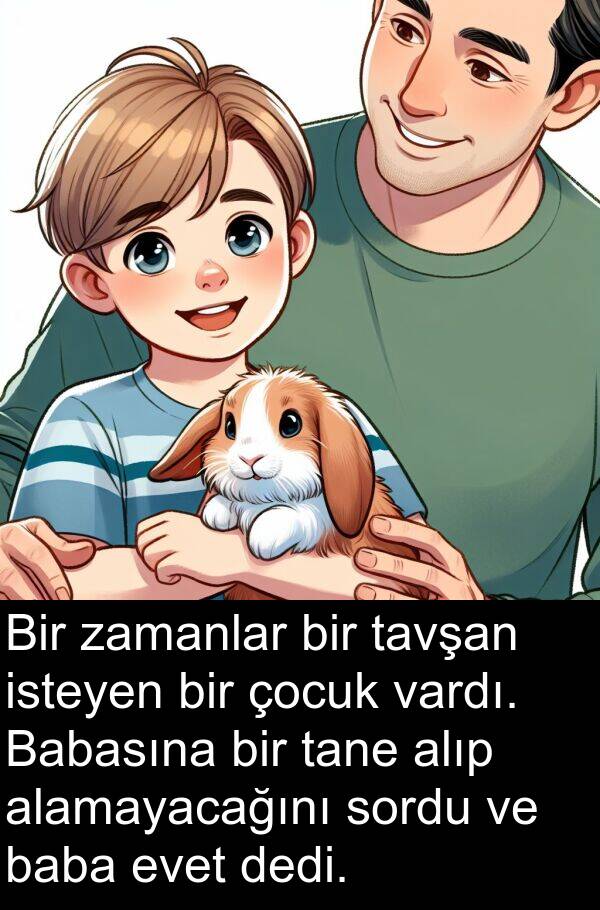 Bir zamanlar bir tavşan isteyen bir çocuk vardı. Babasına bir tane alıp alamayacağını sordu ve baba evet dedi.